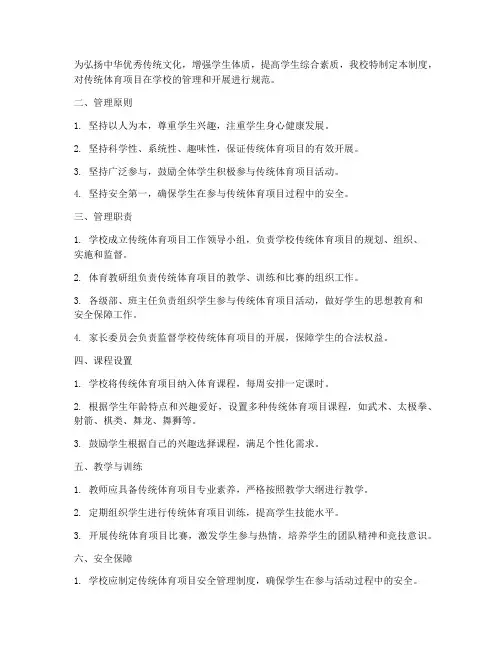 为弘扬中华优秀传统文化，增强学生体质，提高学生综合素质，我校特制定本制度，对传统体育项目在学校的管理和开展进行规范。

二、管理原则

1. 坚持以人为本，尊重学生兴趣，注重学生身心健康发展。

2. 坚持科学性、系统性、趣味性，保证传统体育项目的有效开展。

3. 坚持广泛参与，鼓励全体学生积极参与传统体育项目活动。

4. 坚持安全第一，确保学生在参与传统体育项目过程中的安全。

三、管理职责

1. 学校成立传统体育项目工作领导小组，负责学校传统体育项目的规划、组织、实施和监督。

2. 体育教研组负责传统体育项目的教学、训练和比赛的组织工作。

3. 各级部、班主任负责组织学生参与传统体育项目活动，做好学生的思想教育和安全保障工作。

4. 家长委员会负责监督学校传统体育项目的开展，保障学生的合法权益。

四、课程设置

1. 学校将传统体育项目纳入体育课程，每周安排一定课时。

2. 根据学生年龄特点和兴趣爱好，设置多种传统体育项目课程，如武术、太极拳、射箭、棋类、舞龙、舞狮等。

3. 鼓励学生根据自己的兴趣选择课程，满足个性化需求。

五、教学与训练

1. 教师应具备传统体育项目专业素养，严格按照教学大纲进行教学。

2. 定期组织学生进行传统体育项目训练，提高学生技能水平。

3. 开展传统体育项目比赛，激发学生参与热情，培养学生的团队精神和竞技意识。

六、安全保障

1. 学校应制定传统体育项目安全管理制度，确保学生在参与活动过程中的安全。